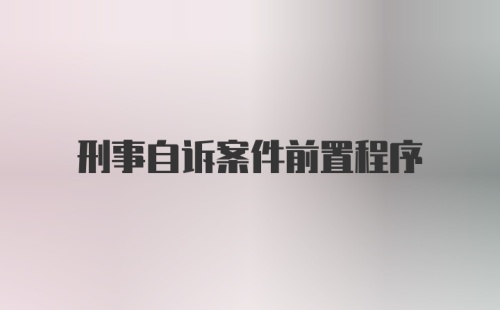 刑事自诉案件前置程序